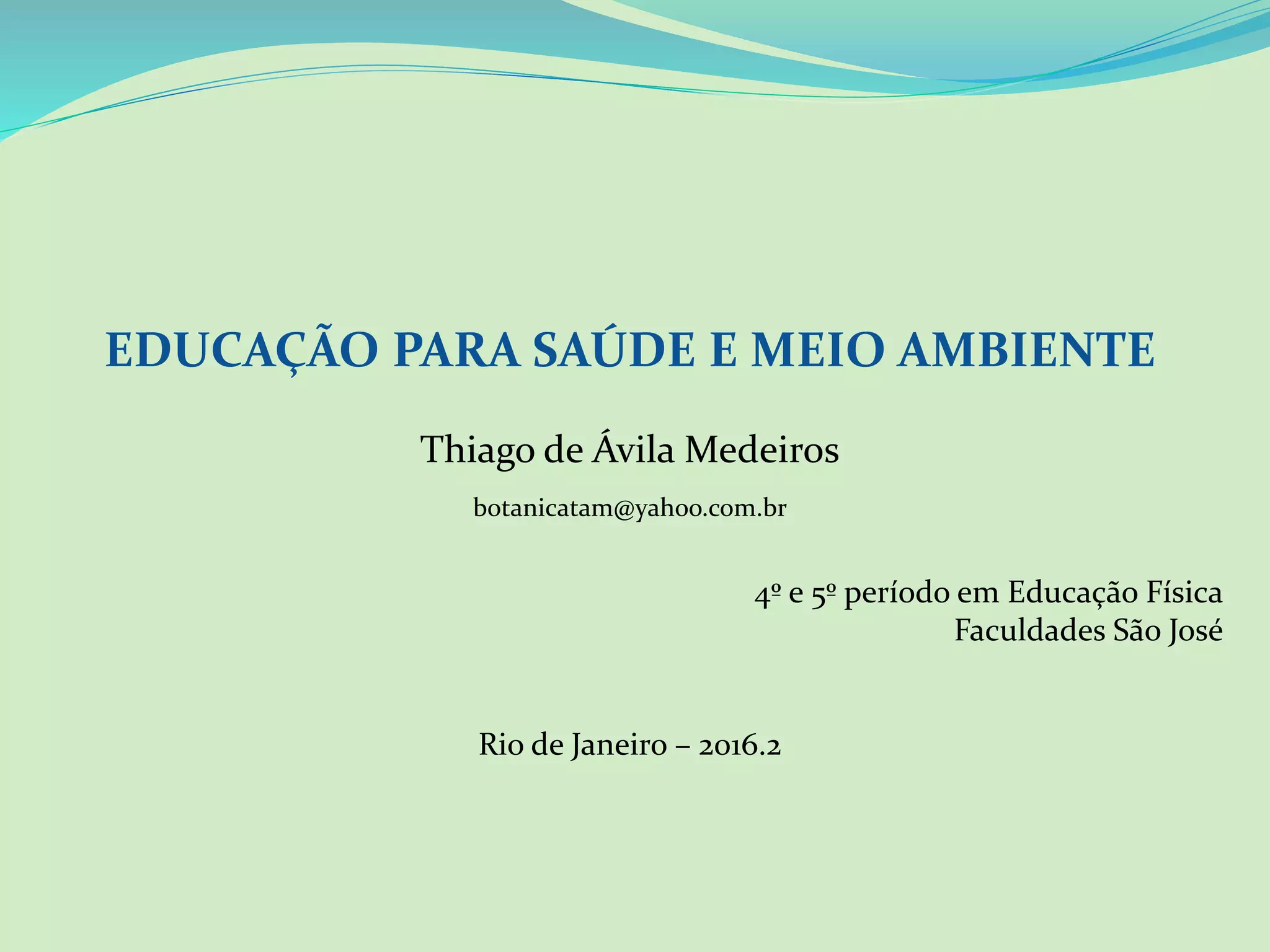 EDUCAÇÃO PARA SAÚDE E MEIO AMBIENTE

Thiago de Ávila Medeiros

botanicatam@yahoo.com.br

4º e 5º período em Educação Física
Faculdades São José

Rio de Janeiro – 2016.2